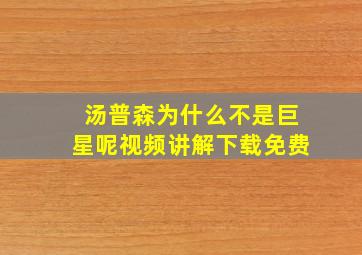 汤普森为什么不是巨星呢视频讲解下载免费